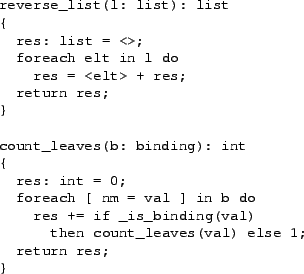 reverse_list(l: list): list
{
  res: list = <>;
  foreach elt in l do
    res = <elt> + res;
  return res;
}

count_leaves(b: binding): int
{
  res: int = 0;
  foreach [ nm = val ] in b do
    res += if _is_binding(val)
      then count_leaves(val) else 1;
  return res;
}